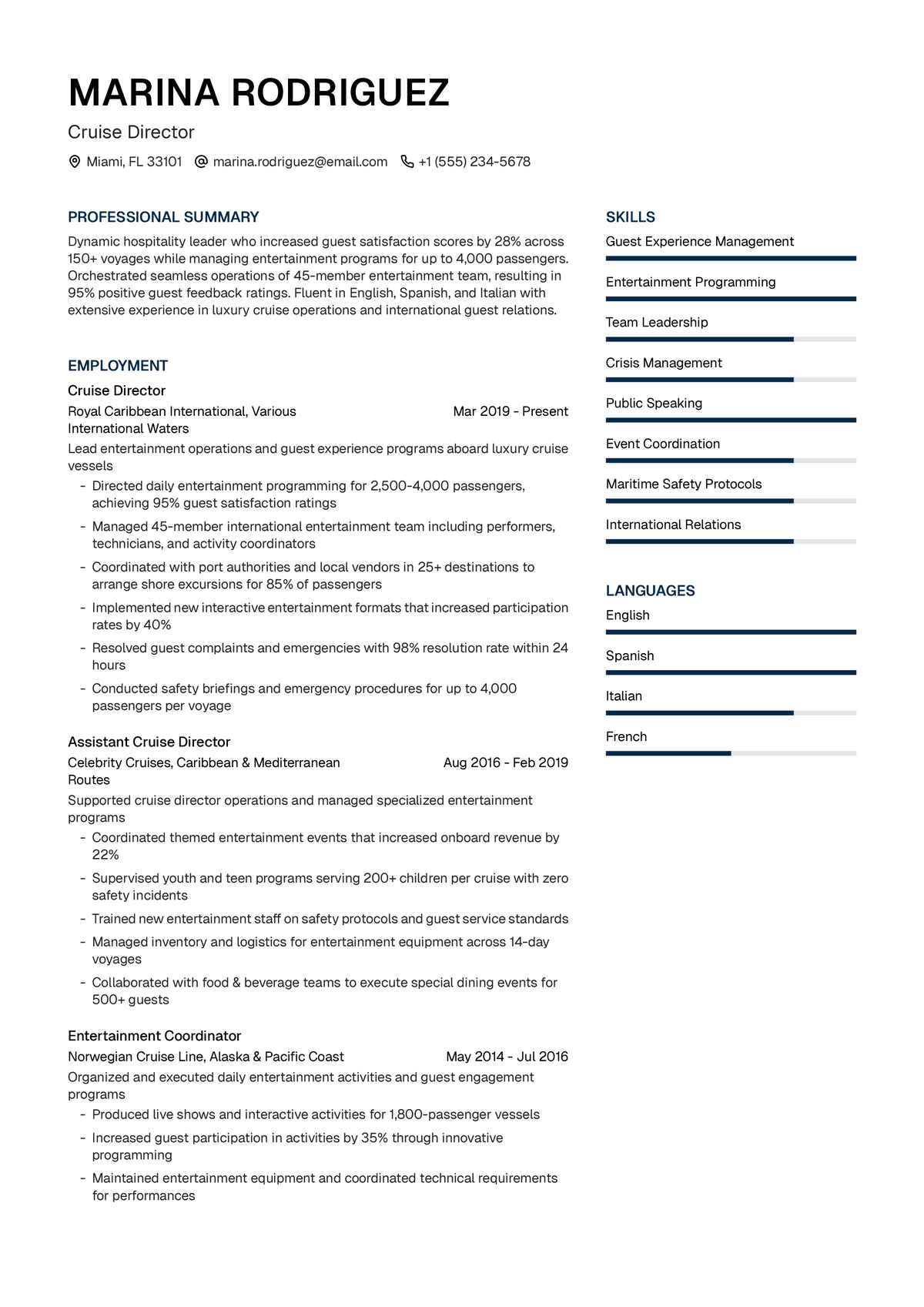 MARINA RODRIGUEZ

Cruise Director

Miami, FL 33101 marina.rodriguez@email.com +1 (555) 234-5678

PROFESSIONAL SUMMARY

Dynamic hospitality leader who increased guest satisfaction scores by 28% across 150+ voyages while managing entertainment programs for up to 4,000 passengers. Orchestrated seamless operations of 45-member entertainment team, resulting in 95% positive guest feedback ratings. Fluent in English, Spanish, and Italian with extensive experience in luxury cruise operations and international guest relations.

EMPLOYMENT

Cruise Director

Royal Caribbean International, Various International Waters

Mar 2019 - Present

Lead entertainment operations and guest experience programs aboard luxury cruise vessels

- Directed daily entertainment programming for 2,500-4,000 passengers, achieving 95% guest satisfaction ratings
- Managed 45-member international entertainment team including performers, technicians, and activity coordinators
- Coordinated with port authorities and local vendors in 25+ destinations to arrange shore excursions for 85% of passengers
- Implemented new interactive entertainment formats that increased participation rates by 40%
- Resolved guest complaints and emergencies with 98% resolution rate within 24 hours
- Conducted safety briefings and emergency procedures for up to 4,000 passengers per voyage

Assistant Cruise Director

Celebrity Cruises, Caribbean & Mediterranean Routes

Aug 2016 - Feb 2019

Supported cruise director operations and managed specialized entertainment programs

- Coordinated themed entertainment events that increased onboard revenue by 22%
- Supervised youth and teen programs serving 200+ children per cruise with zero safety incidents
- Trained new entertainment staff on safety protocols and guest service standards
- Managed inventory and logistics for entertainment equipment across 14-day voyages
- Collaborated with food & beverage teams to execute special dining events for 500+ guests

Entertainment Coordinator

Norwegian Cruise Line, Alaska & Pacific Coast

May 2014 - Jul 2016

Organized and executed daily entertainment activities and guest engagement programs

- Produced live shows and interactive activities for 1,800-passenger vessels
- Increased guest participation in activities by 35% through innovative programming
- Maintained entertainment equipment and coordinated technical requirements for performances

SKILLS

Guest Experience Management

Entertainment Programming

Team Leadership

Crisis Management

Public Speaking

Event Coordination

Maritime Safety Protocols

International Relations

LANGUAGES

English

Spanish

Italian

French